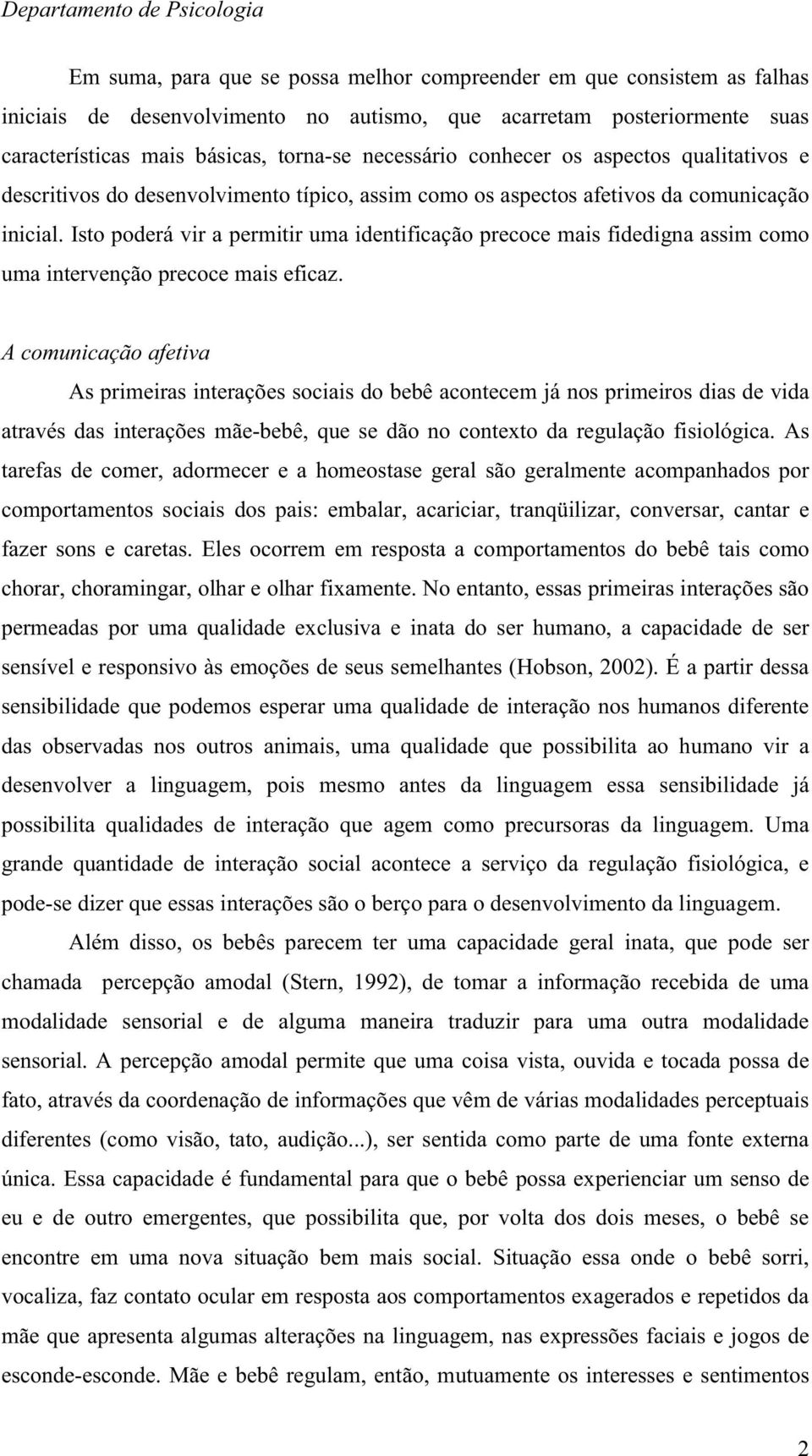 Departamento de Psicologia

Em suma, para que se possa melhor compreender em que consistem as falhas iniciais de desenvolvimento no autismo, que acarretam posteriormente suas características mais básicas, torna-se necessário conhecer os aspectos qualitativos e descritivos do desenvolvimento típico, assim como os aspectos afetivos da comunicação inicial. Isto poderá vir a permitir uma identificação precoce mais fidedigna assim como uma intervenção precoce mais eficaz.

A comunicação afetiva

As primeiras interações sociais do bebê acontecem já nos primeiros dias de vida através das interações mãe-bebê, que se dão no contexto da regulação fisiológica. As tarefas de comer, adormecer e a homeostase geral são geralmente acompanhados por comportamentos sociais dos pais: embalar, acariciar, tranqüilizar, conversar, cantar e fazer sons e caretas. Eles ocorrem em resposta a comportamentos do bebê tais como chorar, choramingar, olhar e olhar fixamente. No entanto, essas primeiras interações são permeadas por uma qualidade exclusiva e inata do ser humano, a capacidade de ser sensível e responsivo às emoções de seus semelhantes (Hobson, 2002). É a partir dessa sensibilidade que podemos esperar uma qualidade de interação nos humanos diferente das observadas nos outros animais, uma qualidade que possibilita ao humano vir a desenvolver a linguagem, pois mesmo antes da linguagem essa sensibilidade já possibilita qualidades de interação que agem como precursoras da linguagem. Uma grande quantidade de interação social acontece a serviço da regulação fisiológica, e pode-se dizer que essas interações são o berço para o desenvolvimento da linguagem.

Além disso, os bebês parecem ter uma capacidade geral inata, que pode ser chamada percepção amodal (Stern, 1992), de tomar a informação recebida de uma modalidade sensorial e de alguma maneira traduzir para uma outra modalidade sensorial. A percepção amodal permite que uma coisa vista, ouvida e tocada possa de fato, através da coordenação de informações que vêm de várias modalidades perceptuais diferentes (como visão, tato, audição...), ser sentida como parte de uma fonte externa única. Essa capacidade é fundamental para que o bebê possa experienciar um senso de eu e de outro emergentes, que possibilita que, por volta dos dois meses, o bebê se encontre em uma nova situação bem mais social. Situação essa onde o bebê sorri, vocaliza, faz contato ocular em resposta aos comportamentos exagerados e repetidos da mãe que apresenta algumas alterações na linguagem, nas expressões faciais e jogos de esconde-esconde. Mãe e bebê regulam, então, mutuamente os interesses e sentimentos

2